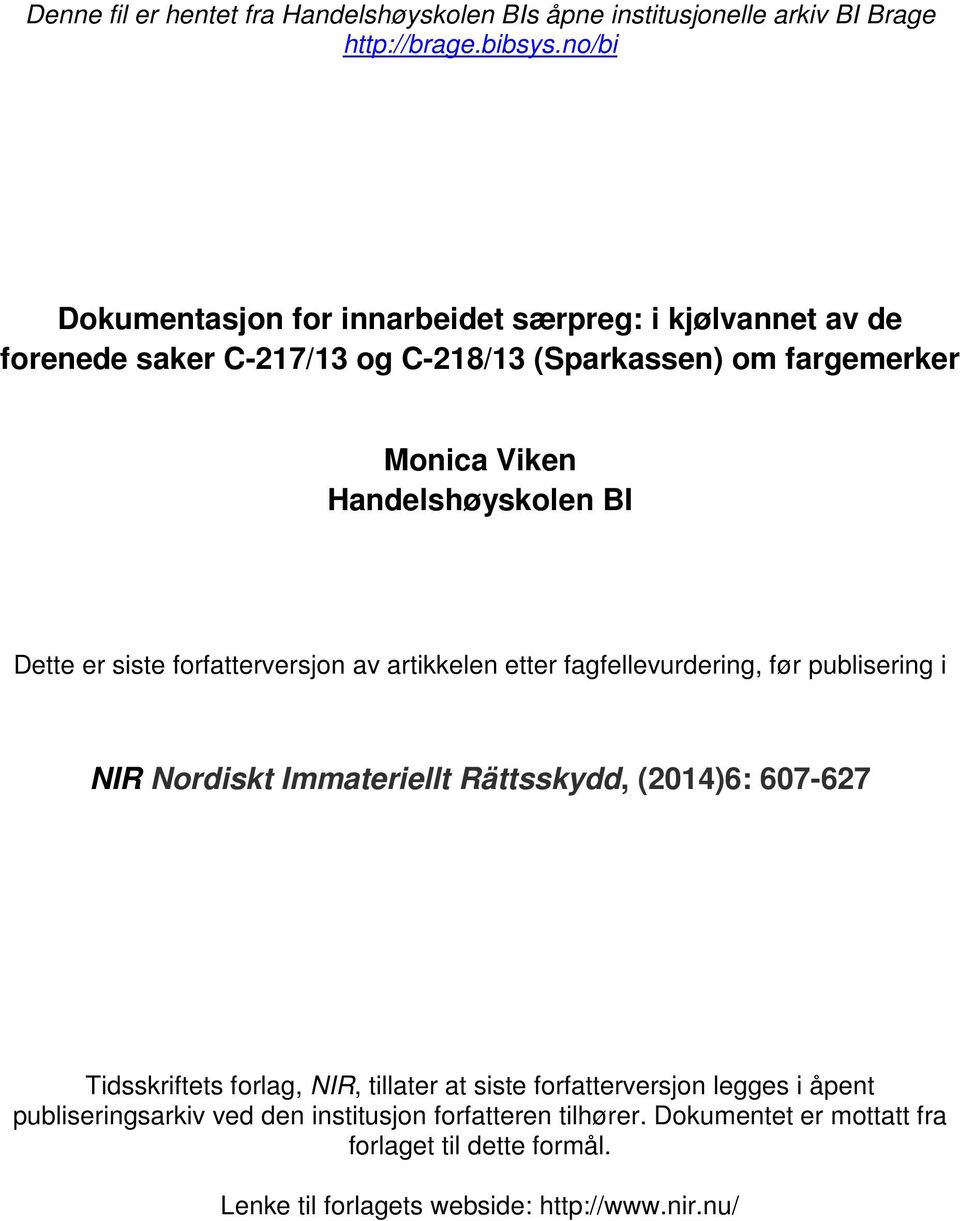 Denne fil er hentet fra Handelshøyskolen BIs åpne institusjonelle arkiv BI Brage
http://brage.bibsys.no/bi

Dokumentasjon for innarbeidet særpreg: i kjølvannet av de forenede saker C-217/13 og C-218/13 (Sparkassen) om fargemerker

Monica Viken
Handelshøyskolen BI

Dette er siste forfatterversjon av artikkelen etter fagfellevurdering, før publisering i

NIR Nordiskt Immateriellt Rättsskydd, (2014)6: 607-627

Tidsskriftets forlag, NIR, tillater at siste forfatterversjon legges i åpent publiseringsarkiv ved den institusjon forfatteren tilhører. Dokumentet er mottatt fra forlaget til dette formål.

Lenke til forlagets webside: http://www.nir.nu/